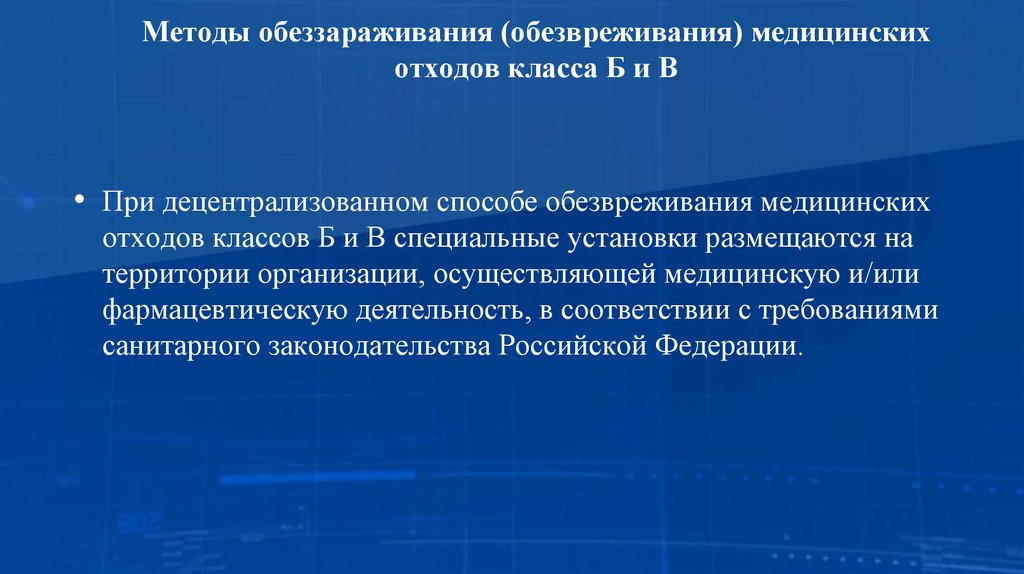 Методы обеззараживания (обезвреживания) медицинских отходов класса Б и В

• При децентрализованном способе обезвреживания медицинских отходов классов Б и В специальные установки размещаются на территории организации, осуществляющей медицинскую и/или фармацевтическую деятельность, в соответствии с требованиями санитарного законодательства Российской Федерации.